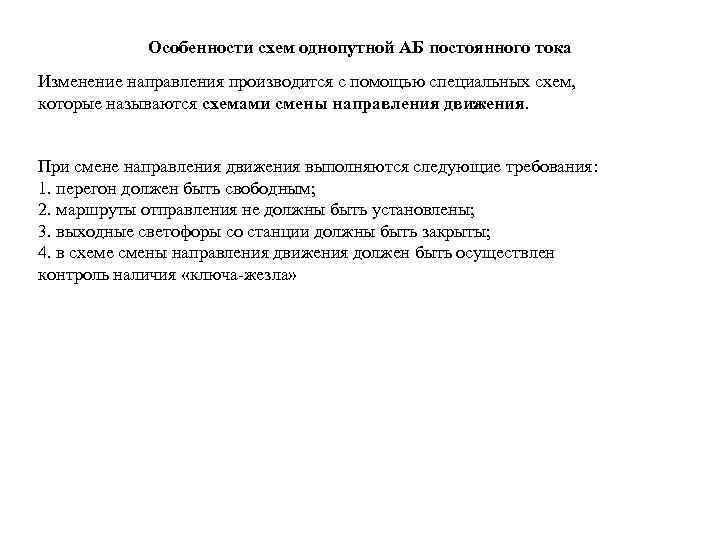 Особенности схем однопутной АБ постоянного тока

Изменение направления производится с помощью специальных схем, которые называются схемами смены направления движения.

При смене направления движения выполняются следующие требования:
1. перегон должен быть свободным;
2. маршруты отправления не должны быть установлены;
3. выходные светофоры со станции должны быть закрыты;
4. в схеме смены направления движения должен быть осуществлен контроль наличия «ключа-жезла»